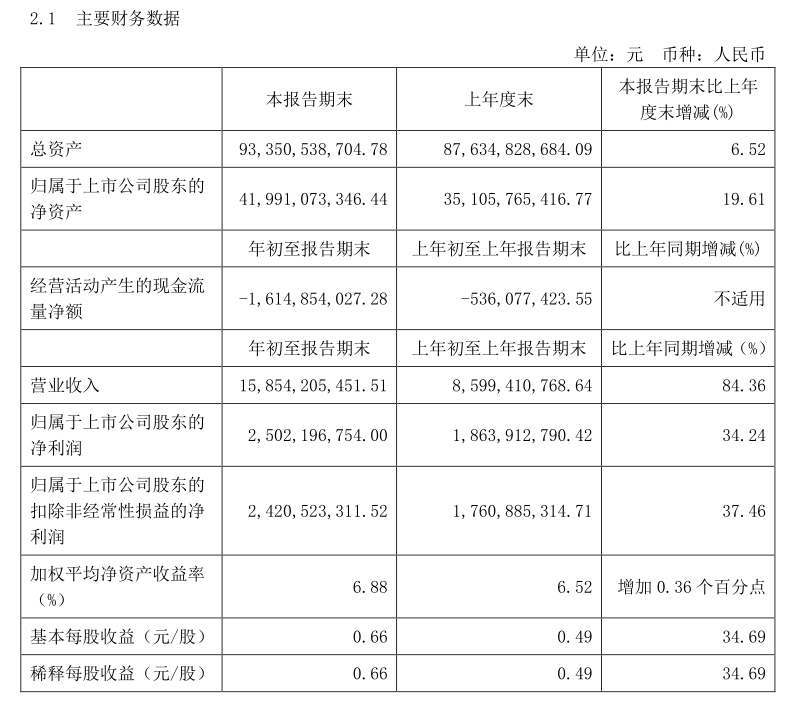 2.1 主要财务数据

单位：元 币种：人民币

| | 本报告期末 | 上年度末 | 本报告期末比上年度末增减(%) |
|---|---|---|---|
| 总资产 | 93,350,538,704.78 | 87,634,828,684.09 | 6.52 |
| 归属于上市公司股东的净资产 | 41,991,073,346.44 | 35,105,765,416.77 | 19.61 |
| | 年初至报告期末 | 上年初至上年报告期末 | 比上年同期增减(%) |
| 经营活动产生的现金流量净额 | -1,614,854,027.28 | -536,077,423.55 | 不适用 |
| | 年初至报告期末 | 上年初至上年报告期末 | 比上年同期增减（%） |
| 营业收入 | 15,854,205,451.51 | 8,599,410,768.64 | 84.36 |
| 归属于上市公司股东的净利润 | 2,502,196,754.00 | 1,863,912,790.42 | 34.24 |
| 归属于上市公司股东的扣除非经常性损益的净利润 | 2,420,523,311.52 | 1,760,885,314.71 | 37.46 |
| 加权平均净资产收益率（%） | 6.88 | 6.52 | 增加 0.36 个百分点 |
| 基本每股收益（元/股） | 0.66 | 0.49 | 34.69 |
| 稀释每股收益（元/股） | 0.66 | 0.49 | 34.69 |